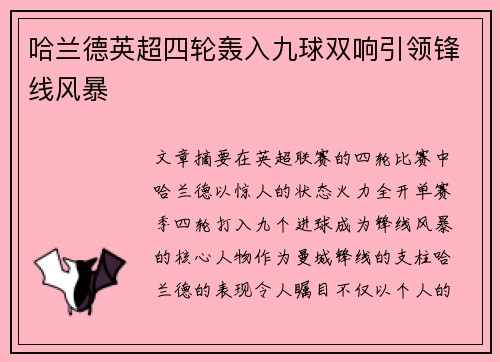 哈兰德英超四轮轰入九球双响引领锋线风暴

文章摘要在英超联赛的四轮比赛中哈兰德以惊人的状态火力全开单赛季四轮打入九个进球成为锋线风暴的核心人物作为曼城锋线的支柱哈兰德的表现令人瞩目不仅以个人的